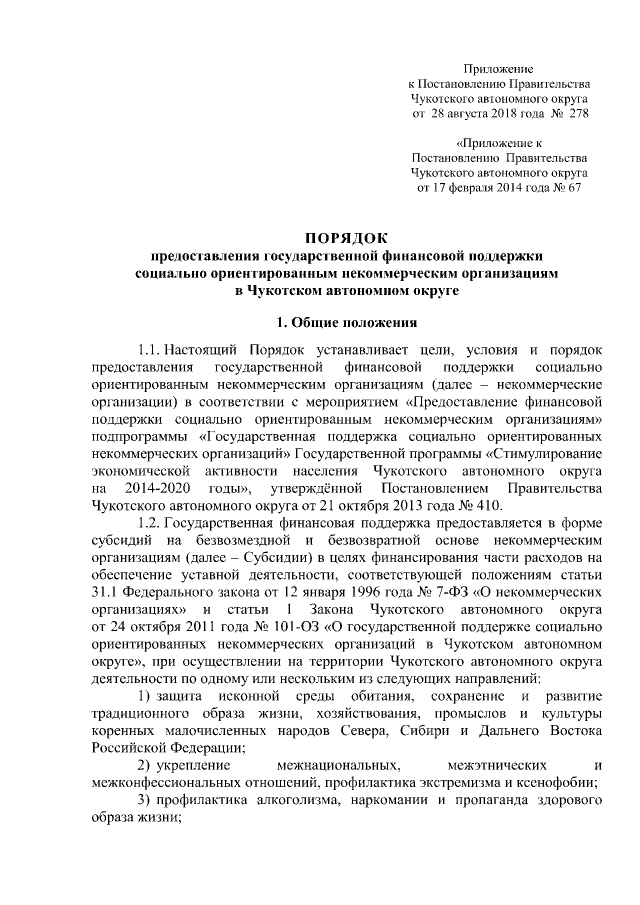 Приложение
к Постановлению Правительства
Чукотского автономного округа
от 28 августа 2018 года № 278

«Приложение к
Постановлению Правительства
Чукотского автономного округа
от 17 февраля 2014 года № 67

ПОРЯДОК
предоставления государственной финансовой поддержки
социально ориентированным некоммерческим организациям
в Чукотском автономном округе

1. Общие положения

1.1. Настоящий Порядок устанавливает цели, условия и порядок предоставления государственной финансовой поддержки социально ориентированным некоммерческим организациям (далее – некоммерческие организации) в соответствии с мероприятием «Предоставление финансовой поддержки социально ориентированным некоммерческим организациям» подпрограммы «Государственная поддержка социально ориентированных некоммерческих организаций» Государственной программы «Стимулирование экономической активности населения Чукотского автономного округа на 2014-2020 годы», утверждённой Постановлением Правительства Чукотского автономного округа от 21 октября 2013 года № 410.

1.2. Государственная финансовая поддержка предоставляется в форме субсидий на безвозмездной и безвозвратной основе некоммерческим организациям (далее – Субсидии) в целях финансирования части расходов на обеспечение уставной деятельности, соответствующей положениям статьи 31.1 Федерального закона от 12 января 1996 года № 7-ФЗ «О некоммерческих организациях» и статьи 1 Закона Чукотского автономного округа от 24 октября 2011 года № 101-ОЗ «О государственной поддержке социально ориентированных некоммерческих организаций в Чукотском автономном округе», при осуществлении на территории Чукотского автономного округа деятельности по одному или нескольким из следующих направлений:

1) защита исконной среды обитания, сохранение и развитие традиционного образа жизни, хозяйствования, промыслов и культуры коренных малочисленных народов Севера, Сибири и Дальнего Востока Российской Федерации;

2) укрепление межнациональных, межэтнических и межконфессиональных отношений, профилактика экстремизма и ксенофобии;

3) профилактика алкоголизма, наркомании и пропаганда здорового образа жизни;